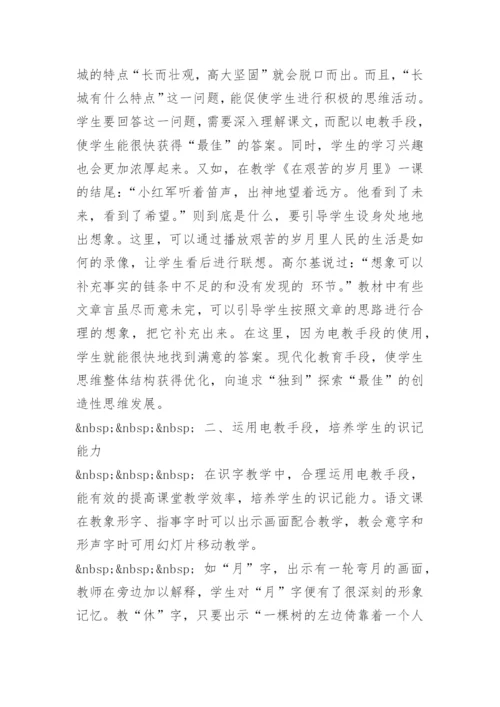 城的特点“长而壮观，高大坚固”就会脱口而出。而且，“长城有什么特点”这一问题，能促使学生进行积极的思维活动。学生要回答这一问题，需要深入理解课文，而配以电教手段，使学生能很快获得“最佳”的答案。同时，学生的学习兴趣也会更加浓厚起来。又如，在教学《在艰苦的岁月里》一课的结尾：“小红军听着笛声，出神地望着远方。他看到了未来，看到了希望。”则到底是什么，要引导学生设身处地地出想象。这里，可以通过播放艰苦的岁月里人民的生活是如何的录像，让学生看后进行联想。高尔基说过：“想象可以补充事实的链条中不足的和没有发现的 环节。”教材中有些文章言虽尽而意未完，可以引导学生按照文章的思路进行合理的想象，把它补充出来。在这里，因为电教手段的使用，学生就能很快地找到满意的答案。现代化教育手段，使学生思维整体结构获得优化，向追求“独到”探索“最佳”的创造性思维发展。

&nbsp;&nbsp;&nbsp; 二、运用电教手段，培养学生的识记能力

&nbsp;&nbsp;&nbsp; 在识字教学中，合理运用电教手段，能有效的提高课堂教学效率，培养学生的识记能力。语文课在教象形字、指事字时可以出示画面配合教学，教会意字和形声字时可用幻灯片移动教学。

&nbsp;&nbsp;&nbsp; 如“月”字，出示有一轮弯月的画面，教师在旁边加以解释，学生对“月”字便有了很深刻的形象记忆。教“休”字，只要出示“一棵树的左边倚靠着一个人